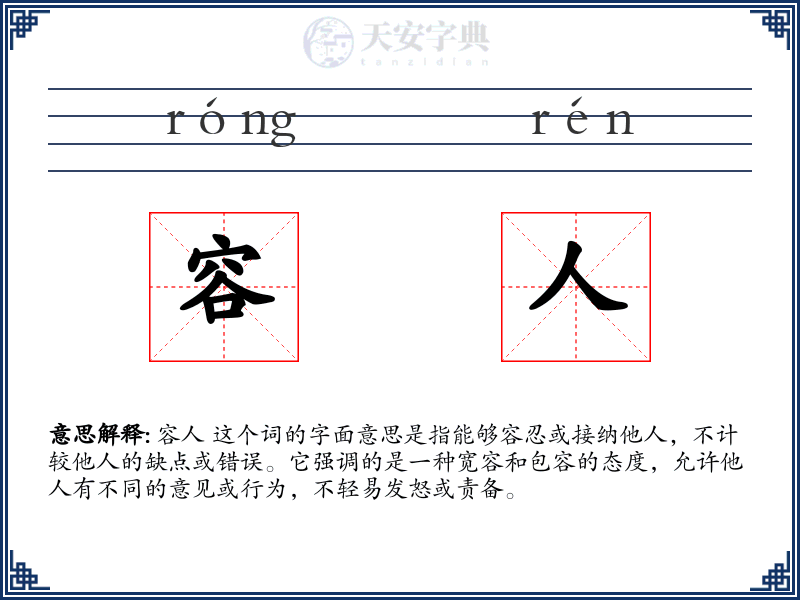 天安字典
tanzidian

róng rén

容 人

意思解释: 容人 这个词的字面意思是指能够容忍或接纳他人，不计较他人的缺点或错误。它强调的是一种宽容和包容的态度，允许他人有不同的意见或行为，不轻易发怒或责备。